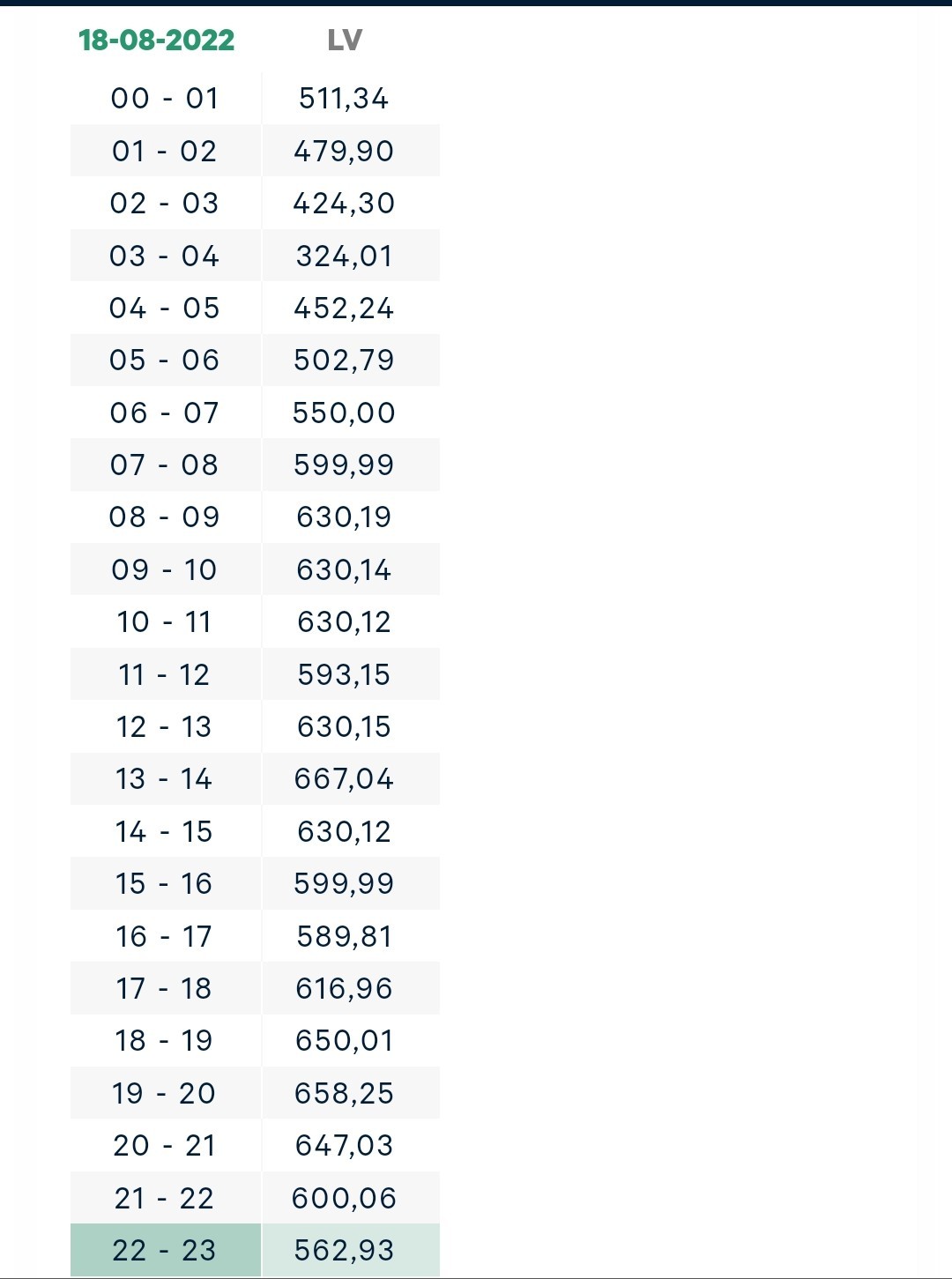 | 18-08-2022 | LV |
|---|---|
| 00 - 01 | 511,34 |
| 01 - 02 | 479,90 |
| 02 - 03 | 424,30 |
| 03 - 04 | 324,01 |
| 04 - 05 | 452,24 |
| 05 - 06 | 502,79 |
| 06 - 07 | 550,00 |
| 07 - 08 | 599,99 |
| 08 - 09 | 630,19 |
| 09 - 10 | 630,14 |
| 10 - 11 | 630,12 |
| 11 - 12 | 593,15 |
| 12 - 13 | 630,15 |
| 13 - 14 | 667,04 |
| 14 - 15 | 630,12 |
| 15 - 16 | 599,99 |
| 16 - 17 | 589,81 |
| 17 - 18 | 616,96 |
| 18 - 19 | 650,01 |
| 19 - 20 | 658,25 |
| 20 - 21 | 647,03 |
| 21 - 22 | 600,06 |
| 22 - 23 | 562,93 |